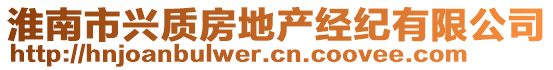 淮南市兴质房地产经纪有限公司
http://hnjoanbulwer.cn.coovee.com